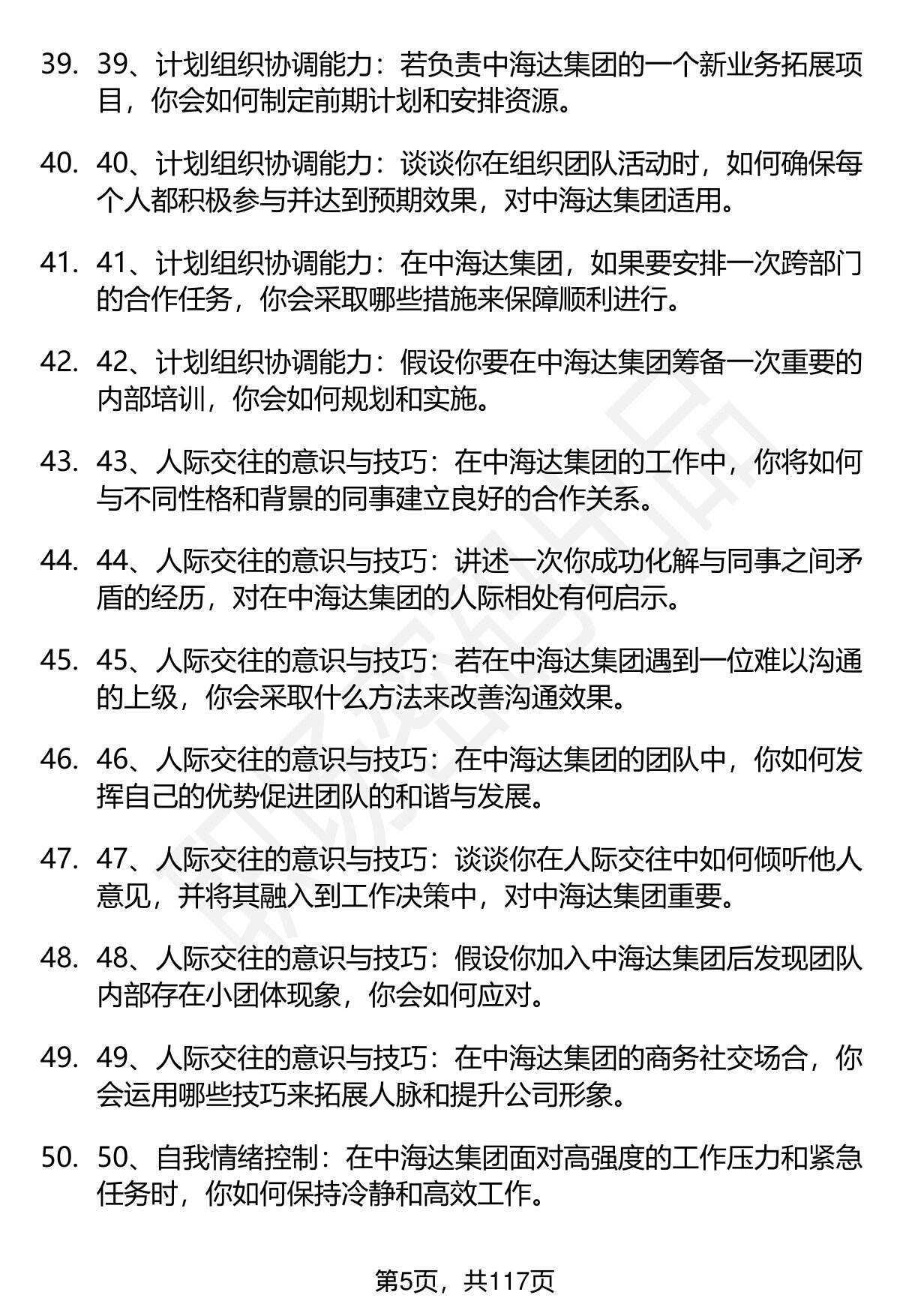 39. 39、计划组织协调能力：若负责中海达集团的一个新业务拓展项目，你会如何制定前期计划和安排资源。

40. 40、计划组织协调能力：谈谈你在组织团队活动时，如何确保每个人都积极参与并达到预期效果，对中海达集团适用。

41. 41、计划组织协调能力：在中海达集团，如果要安排一次跨部门的合作任务，你会采取哪些措施来保障顺利进行。

42. 42、计划组织协调能力：假设你要在中海达集团筹备一次重要的内部培训，你会如何规划和实施。

43. 43、人际交往的意识与技巧：在中海达集团的工作中，你将如何与不同性格和背景的同事建立良好的合作关系。

44. 44、人际交往的意识与技巧：讲述一次你成功化解与同事之间矛盾的经历，对在中海达集团的人际相处有何启示。

45. 45、人际交往的意识与技巧：若在中海达集团遇到一位难以沟通的上级，你会采取什么方法来改善沟通效果。

46. 46、人际交往的意识与技巧：在中海达集团的团队中，你如何发挥自己的优势促进团队的和谐与发展。

47. 47、人际交往的意识与技巧：谈谈你在人际交往中如何倾听他人意见，并将其融入到工作决策中，对中海达集团重要。

48. 48、人际交往的意识与技巧：假设你加入中海达集团后发现团队内部存在小团体现象，你会如何应对。

49. 49、人际交往的意识与技巧：在中海达集团的商务社交场合，你会运用哪些技巧来拓展人脉和提升公司形象。

50. 50、自我情绪控制：在中海达集团面对高强度的工作压力和紧急任务时，你如何保持冷静和高效工作。

第5页，共117页